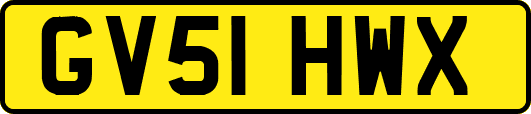 GV51 HWX